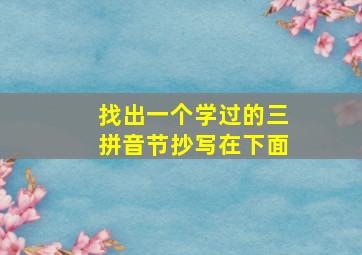 找出一个学过的三拼音节抄写在下面